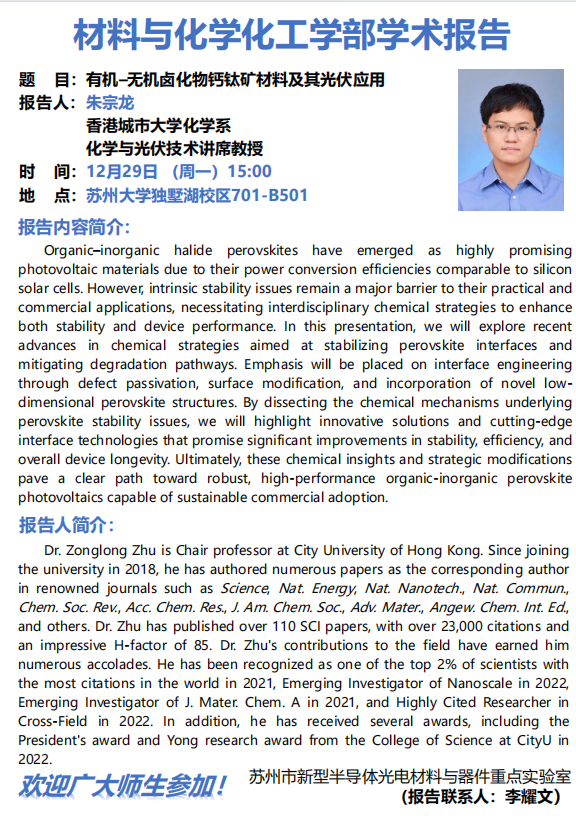 材料与化学化工学部学术报告

题　目：有机–无机卤化物钙钛矿材料及其光伏应用
报告人：朱宗龙
香港城市大学化学系
化学与光伏技术讲席教授
时　间：12月29日（周一）15:00
地　点：苏州大学独墅湖校区701-B501

报告内容简介：

Organic–inorganic halide perovskites have emerged as highly promising photovoltaic materials due to their power conversion efficiencies comparable to silicon solar cells. However, intrinsic stability issues remain a major barrier to their practical and commercial applications, necessitating interdisciplinary chemical strategies to enhance both stability and device performance. In this presentation, we will explore recent advances in chemical strategies aimed at stabilizing perovskite interfaces and mitigating degradation pathways. Emphasis will be placed on interface engineering through defect passivation, surface modification, and incorporation of novel low-dimensional perovskite structures. By dissecting the chemical mechanisms underlying perovskite stability issues, we will highlight innovative solutions and cutting-edge interface technologies that promise significant improvements in stability, efficiency, and overall device longevity. Ultimately, these chemical insights and strategic modifications pave a clear path toward robust, high-performance organic-inorganic perovskite photovoltaics capable of sustainable commercial adoption.

报告人简介：

Dr. Zonglong Zhu is Chair professor at City University of Hong Kong. Since joining the university in 2018, he has authored numerous papers as the corresponding author in renowned journals such as Science, Nat. Energy, Nat. Nanotech., Nat. Commun., Chem. Soc. Rev., Acc. Chem. Res., J. Am. Chem. Soc., Adv. Mater., Angew. Chem. Int. Ed., and others. Dr. Zhu has published over 110 SCI papers, with over 23,000 citations and an impressive H-factor of 85. Dr. Zhu's contributions to the field have earned him numerous accolades. He has been recognized as one of the top 2% of scientists with the most citations in the world in 2021, Emerging Investigator of Nanoscale in 2022, Emerging Investigator of J. Mater. Chem. A in 2021, and Highly Cited Researcher in Cross-Field in 2022. In addition, he has received several awards, including the President's award and Yong research award from the College of Science at CityU in 2022.

欢迎广大师生参加！
苏州市新型半导体光电材料与器件重点实验室
（报告联系人：李耀文）